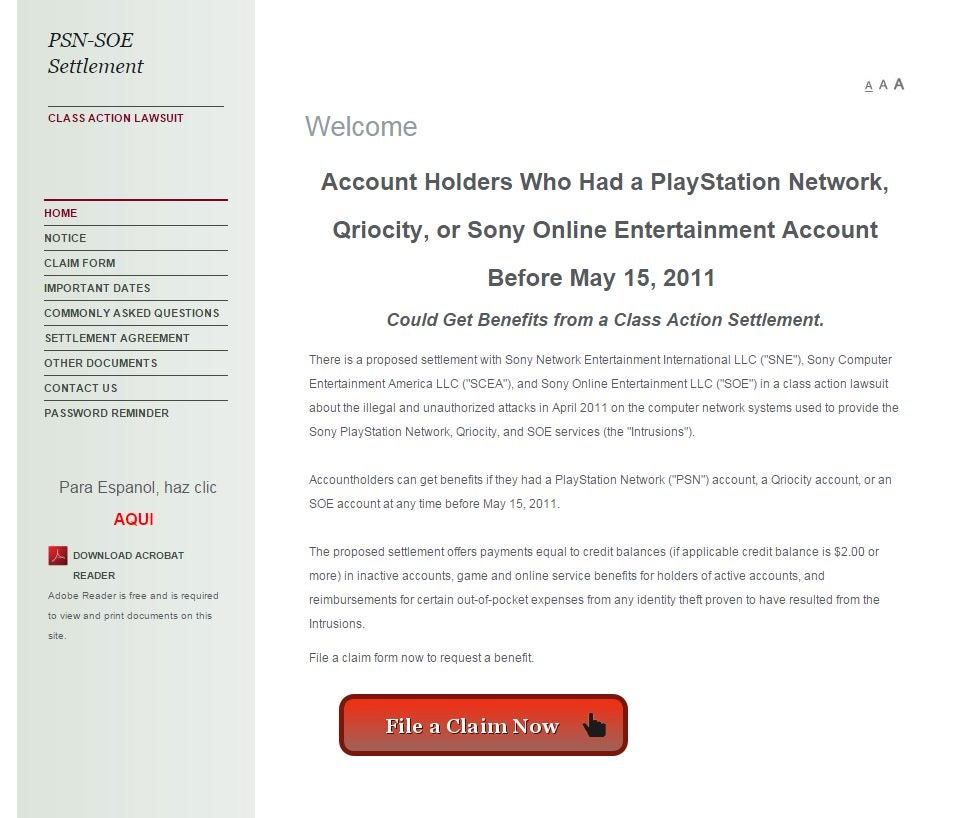 PSN-SOE
Settlement

CLASS ACTION LAWSUIT

HOME
NOTICE
CLAIM FORM
IMPORTANT DATES
COMMONLY ASKED QUESTIONS
SETTLEMENT AGREEMENT
OTHER DOCUMENTS
CONTACT US
PASSWORD REMINDER

Para Espanol, haz clic
AQUI

DOWNLOAD ACROBAT READER
Adobe Reader is free and is required to view and print documents on this site.

A A A

Welcome

Account Holders Who Had a PlayStation Network, Qriocity, or Sony Online Entertainment Account Before May 15, 2011

Could Get Benefits from a Class Action Settlement.

There is a proposed settlement with Sony Network Entertainment International LLC ("SNE"), Sony Computer Entertainment America LLC ("SCEA"), and Sony Online Entertainment LLC ("SOE") in a class action lawsuit about the illegal and unauthorized attacks in April 2011 on the computer network systems used to provide the Sony PlayStation Network, Qriocity, and SOE services (the "Intrusions").

Accountholders can get benefits if they had a PlayStation Network ("PSN") account, a Qriocity account, or an SOE account at any time before May 15, 2011.

The proposed settlement offers payments equal to credit balances (if applicable credit balance is $2.00 or more) in inactive accounts, game and online service benefits for holders of active accounts, and reimbursements for certain out-of-pocket expenses from any identity theft proven to have resulted from the Intrusions.

File a claim form now to request a benefit.

File a Claim Now